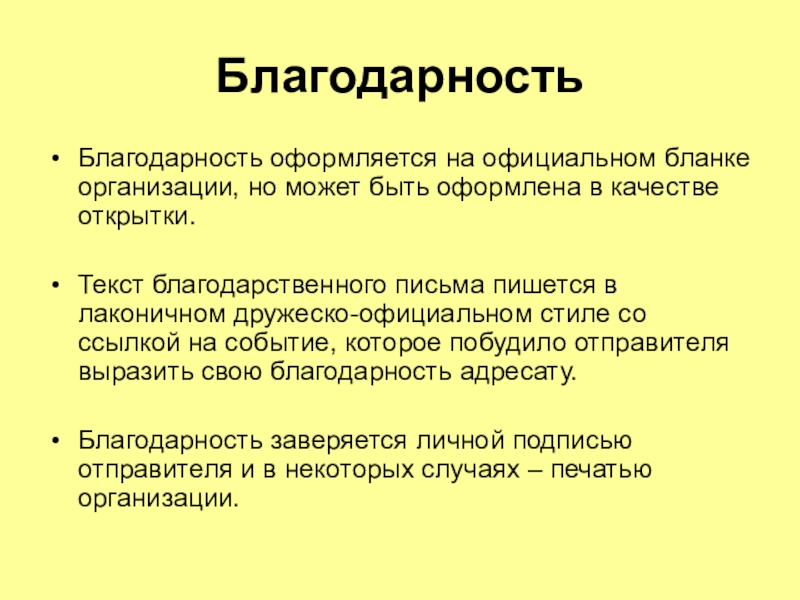 Благодарность

• Благодарность оформляется на официальном бланке организации, но может быть оформлена в качестве открытки.

• Текст благодарственного письма пишется в лаконичном дружеско-официальном стиле со ссылкой на событие, которое побудило отправителя выразить свою благодарность адресату.

• Благодарность заверяется личной подписью отправителя и в некоторых случаях – печатью организации.